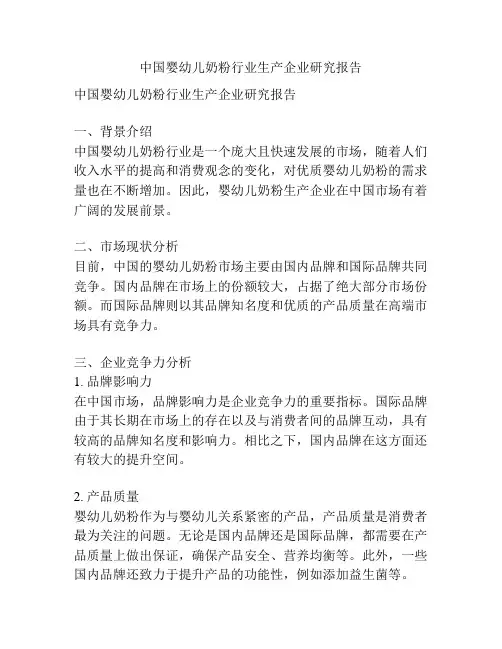 中国婴幼儿奶粉行业生产企业研究报告

中国婴幼儿奶粉行业生产企业研究报告

一、背景介绍
中国婴幼儿奶粉行业是一个庞大且快速发展的市场，随着人们收入水平的提高和消费观念的变化，对优质婴幼儿奶粉的需求量也在不断增加。因此，婴幼儿奶粉生产企业在中国市场有着广阔的发展前景。

二、市场现状分析
目前，中国的婴幼儿奶粉市场主要由国内品牌和国际品牌共同竞争。国内品牌在市场上的份额较大，占据了绝大部分市场份额。而国际品牌则以其品牌知名度和优质的产品质量在高端市场具有竞争力。

三、企业竞争力分析
1. 品牌影响力
在中国市场，品牌影响力是企业竞争力的重要指标。国际品牌由于其长期在市场上的存在以及与消费者间的品牌互动，具有较高的品牌知名度和影响力。相比之下，国内品牌在这方面还有较大的提升空间。

2. 产品质量
婴幼儿奶粉作为与婴幼儿关系紧密的产品，产品质量是消费者最为关注的问题。无论是国内品牌还是国际品牌，都需要在产品质量上做出保证，确保产品安全、营养均衡等。此外，一些国内品牌还致力于提升产品的功能性，例如添加益生菌等。